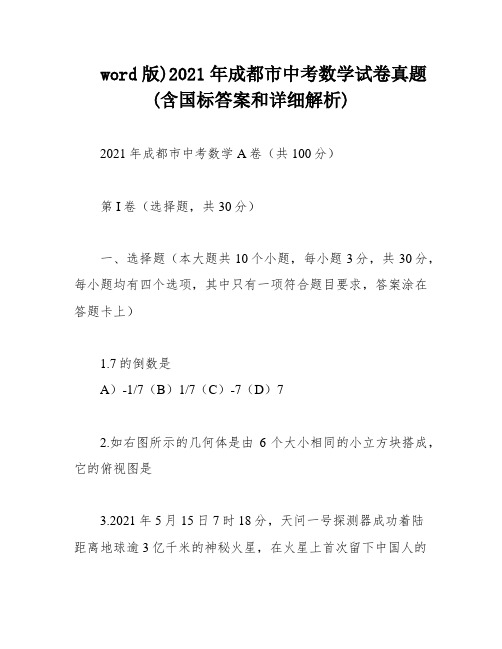 word版)2021年成都市中考数学试卷真题(含国标答案和详细解析)

2021年成都市中考数学A卷（共100分）

第I卷（选择题，共30分）

一、选择题（本大题共10个小题，每小题3分，共30分，每小题均有四个选项，其中只有一项符合题目要求，答案涂在答题卡上）

1.7的倒数是
A）-1/7（B）1/7（C）-7（D）7

2.如右图所示的几何体是由 6 个大小相同的小立方块搭成，它的俯视图是

3.2021年5月15日7时18分，天问一号探测器成功着陆距离地球逾3亿千米的神秘火星，在火星上首次留下中国人的